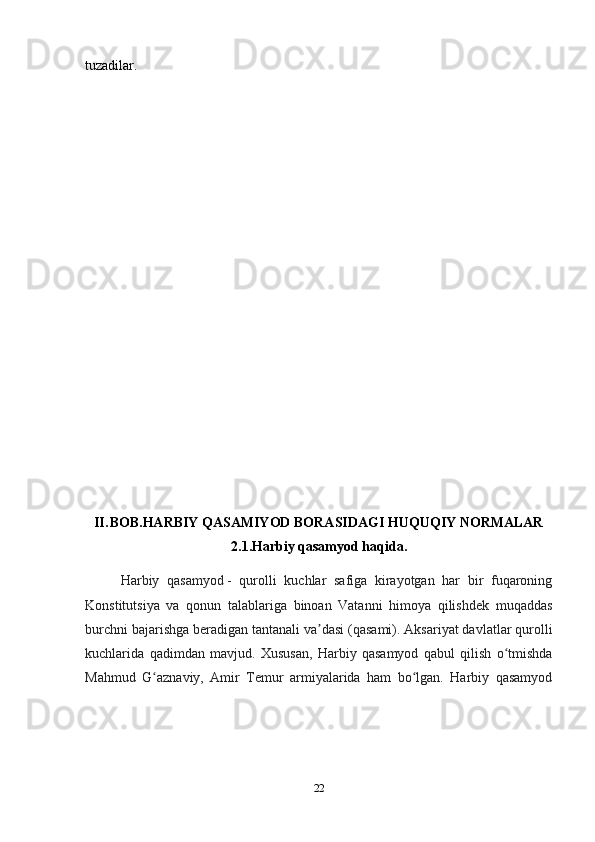 Docx.uz Docx.uz Docx.uz

tuzadilar.

Docx.uz Docx.uz Docx.uz

Docx.uz Docx.uz Docx.uz

II.BOB.HARBIY QASAMIYOD BORASIDAGI HUQUQIY NORMALAR

2.1.Harbiy qasamyod haqida.

Harbiy qasamyod - qurolli kuchlar safiga kirayotgan har bir fuqaroning Konstitutsiya va qonun talablariga binoan Vatanni himoya qilishdek muqaddas burchni bajarishga beradigan tantanali vaʼdasi (qasami). Aksariyat davlatlar qurolli kuchlarida qadimdan mavjud. Xususan, Harbiy qasamyod qabul qilish oʻtmishda Mahmud Gʻaznaviy, Amir Temur armiyalarida ham boʻlgan. Harbiy qasamyod

Docx.uz Docx.uz Docx.uz

22